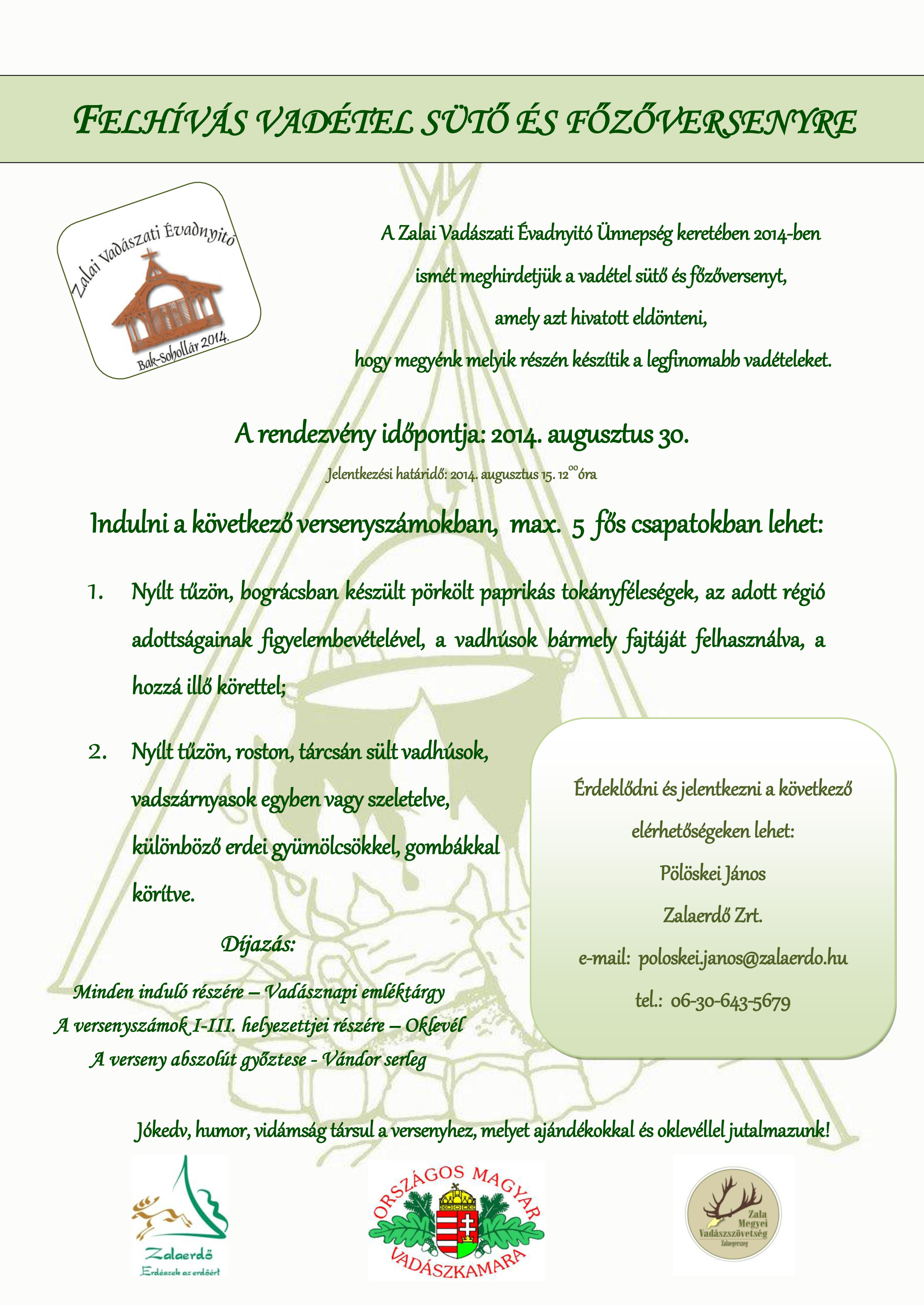 FELHÍVÁS VADÉTEL SÜTŐ ÉS FŐZŐVERSENYRE

Zalai Vadászati Évadnyitó
Bak-Sohollár 2014.

A Zalai Vadászati Évadnyitó Ünnepség keretében 2014-ben ismét meghirdetjük a vadétel sütő és főzőversenyt, amely azt hivatott eldönteni, hogy megyénk melyik részén készítik a legfinomabb vadételeket.

A rendezvény időpontja: 2014. augusztus 30.

Jelentkezési határidő: 2014. augusztus 15. $12^{00}$ óra

Indulni a következő versenyszámokban, max. 5 fős csapatokban lehet:

1. Nyílt tűzön, bográcsban készült pörkölt paprikás tokányféleségek, az adott régió adottságainak figyelembevételével, a vadhúsok bármely fajtáját felhasználva, a hozzá illő körettel;

2. Nyílt tűzön, roston, tárcsán sült vadhúsok, vadszárnyasok egyben vagy szeletelve, különböző erdei gyümölcsökkel, gombákkal körítve.

Díjazás:

Minden induló részére – Vadásznapi emléktárgy
A versenyszámok I-III. helyezettjei részére – Oklevél
A verseny abszolút győztese - Vándor serleg

Érdeklődni és jelentkezni a következő elérhetőségeken lehet:
Pölöskei János
Zalaerdő Zrt.
e-mail: poloskei.janos@zalaerdo.hu
tel.: 06-30-643-5679

Jókedv, humor, vidámság társul a versenyhez, melyet ajándékokkal és oklevéllel jutalmazunk!

Zalaerdő
Erdészek az erdőért

ORSZÁGOS MAGYAR VADÁSZKAMARA

Zala Megyei Vadászszövetség
Zalaegerszeg